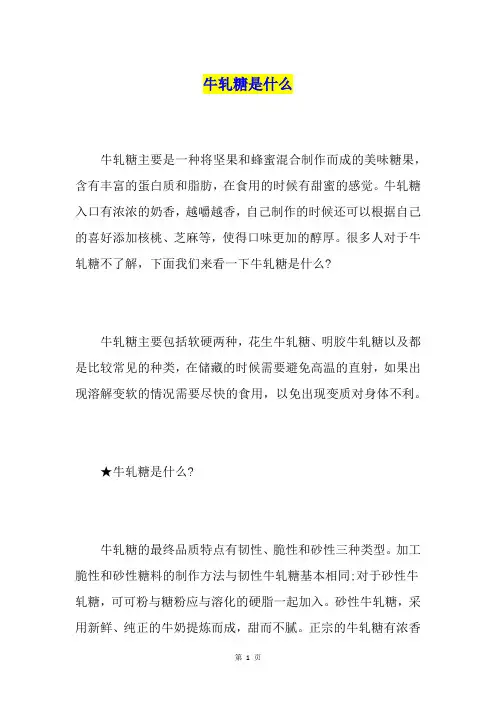 牛轧糖是什么

牛轧糖主要是一种将坚果和蜂蜜混合制作而成的美味糖果，含有丰富的蛋白质和脂肪，在食用的时候有甜蜜的感觉。牛轧糖入口有浓浓的奶香，越嚼越香，自己制作的时候还可以根据自己的喜好添加核桃、芝麻等，使得口味更加的醇厚。很多人对于牛轧糖不了解，下面我们来看一下牛轧糖是什么?

牛轧糖主要包括软硬两种，花生牛轧糖、明胶牛轧糖以及都是比较常见的种类，在储藏的时候需要避免高温的直射，如果出现溶解变软的情况需要尽快的食用，以免出现变质对身体不利。

★牛轧糖是什么?

牛轧糖的最终品质特点有韧性、脆性和砂性三种类型。加工脆性和砂性糖料的制作方法与韧性牛轧糖基本相同;对于砂性牛轧糖，可可粉与糖粉应与溶化的硬脂一起加入。砂性牛轧糖，采用新鲜、纯正的牛奶提炼而成，甜而不腻。正宗的牛轧糖有浓香

第 1 页